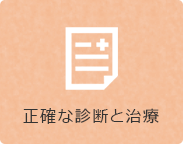 正確な診断と治療